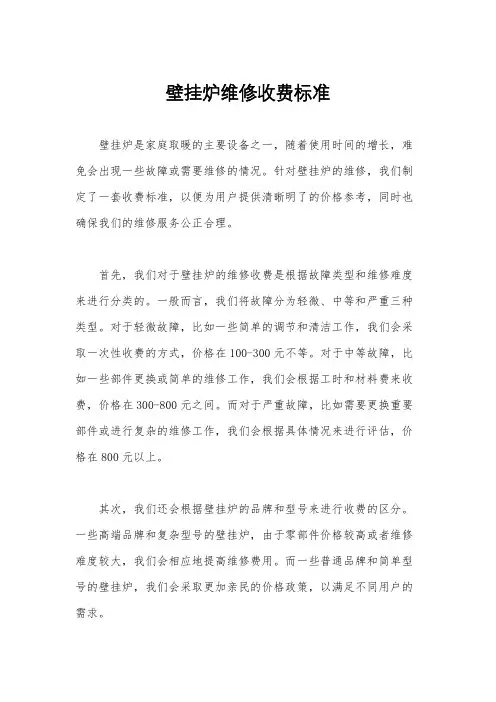 壁挂炉维修收费标准

壁挂炉是家庭取暖的主要设备之一，随着使用时间的增长，难免会出现一些故障或需要维修的情况。针对壁挂炉的维修，我们制定了一套收费标准，以便为用户提供清晰明了的价格参考，同时也确保我们的维修服务公正合理。

首先，我们对于壁挂炉的维修收费是根据故障类型和维修难度来进行分类的。一般而言，我们将故障分为轻微、中等和严重三种类型。对于轻微故障，比如一些简单的调节和清洁工作，我们会采取一次性收费的方式，价格在100-300元不等。对于中等故障，比如一些部件更换或简单的维修工作，我们会根据工时和材料费来收费，价格在300-800元之间。而对于严重故障，比如需要更换重要部件或进行复杂的维修工作，我们会根据具体情况来进行评估，价格在800元以上。

其次，我们还会根据壁挂炉的品牌和型号来进行收费的区分。一些高端品牌和复杂型号的壁挂炉，由于零部件价格较高或者维修难度较大，我们会相应地提高维修费用。而一些普通品牌和简单型号的壁挂炉，我们会采取更加亲民的价格政策，以满足不同用户的需求。